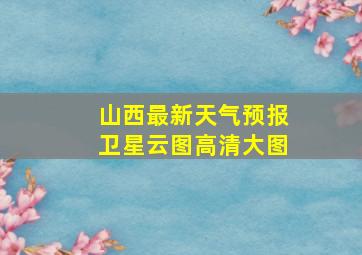 山西最新天气预报
卫星云图高清大图